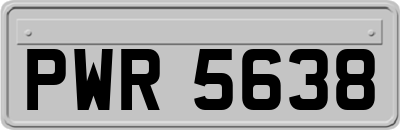 PWR 5638